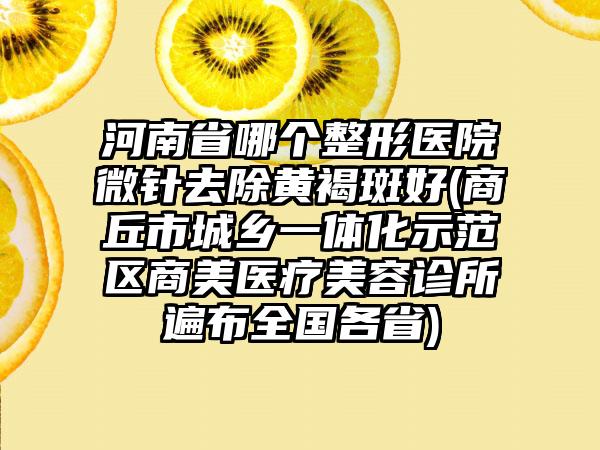 河南省哪个整形医院微针去除黄褐斑好(商丘市城乡一体化示范区商美医疗美容诊所遍布全国各省)